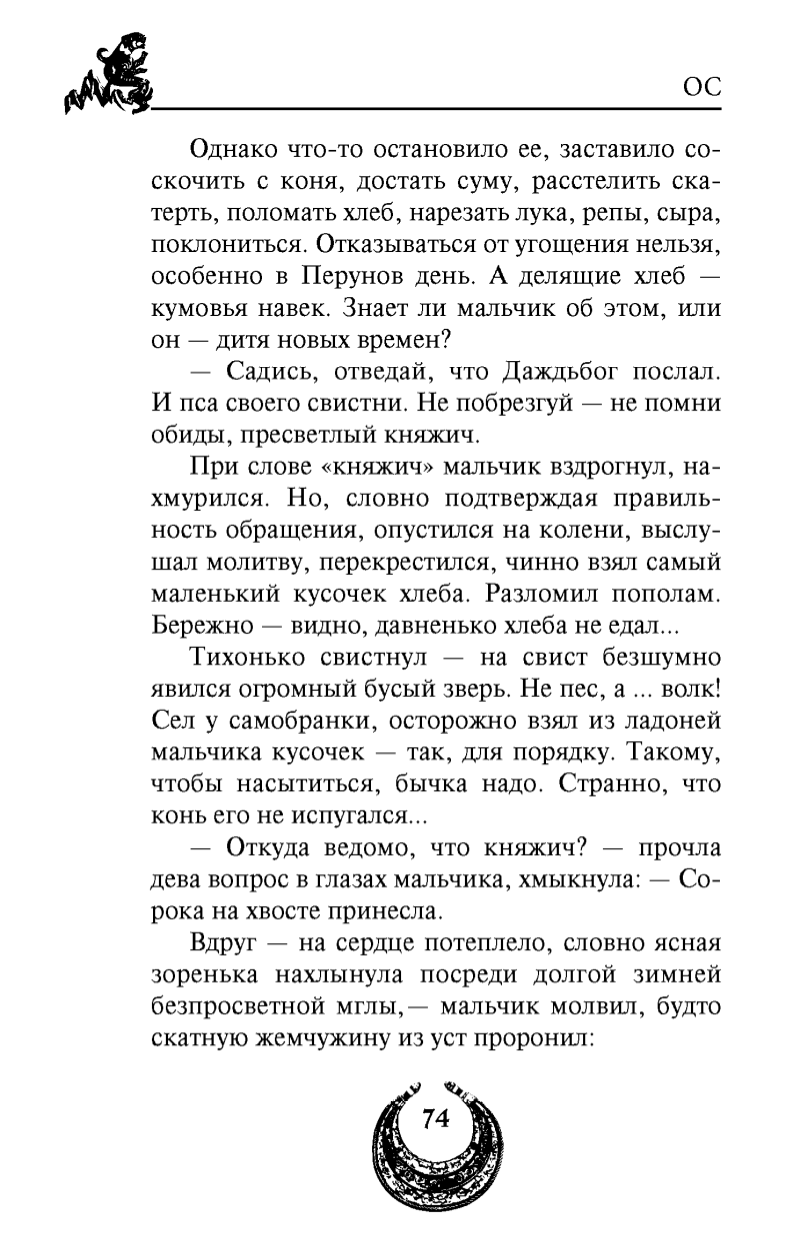 ОС

Однако что-то остановило ее, заставило соскочить с коня, достать суму, расстелить скатерть, поломать хлеб, нарезать лука, репы, сыра, поклониться. Отказываться от угощения нельзя, особенно в Перунов день. А делящие хлеб — кумовья навек. Знает ли мальчик об этом, или он — дитя новых времен?

— Садись, отведай, что Даждьбог послал. И пса своего свистни. Не побрезгуй — не помни обиды, пресветлый княжич.

При слове «княжич» мальчик вздрогнул, нахмурился. Но, словно подтверждая правильность обращения, опустился на колени, выслушал молитву, перекрестился, чинно взял самый маленький кусочек хлеба. Разломил пополам. Бережно — видно, давненько хлеба не едал...

Тихонько свистнул — на свист безшумно явился огромный бусый зверь. Не пес, а ... волк! Сел у самобранки, осторожно взял из ладоней мальчика кусочек — так, для порядку. Такому, чтобы насытиться, бычка надо. Странно, что конь его не испугался...

— Откуда ведомо, что княжич? — прочла дева вопрос в глазах мальчика, хмыкнула: — Сорока на хвосте принесла.

Вдруг — на сердце потеплело, словно ясная зоренька нахлынула посреди долгой зимней безпросветной мглы,— мальчик молвил, будто скатную жемчужину из уст проронил:

74